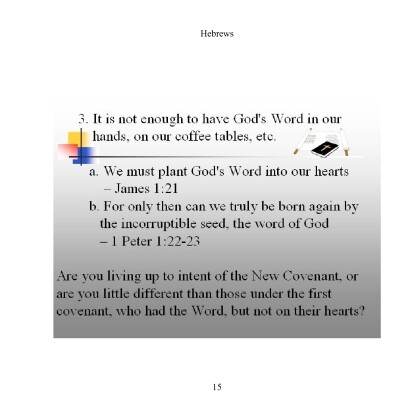 Hebrews

3. It is not enough to have God's Word in our hands, on our coffee tables, etc.

a. We must plant God's Word into our hearts – James 1:21

b. For only then can we truly be born again by the incorruptible seed, the word of God – 1 Peter 1:22-23

Are you living up to intent of the New Covenant, or are you little different than those under the first covenant, who had the Word, but not on their hearts?

15